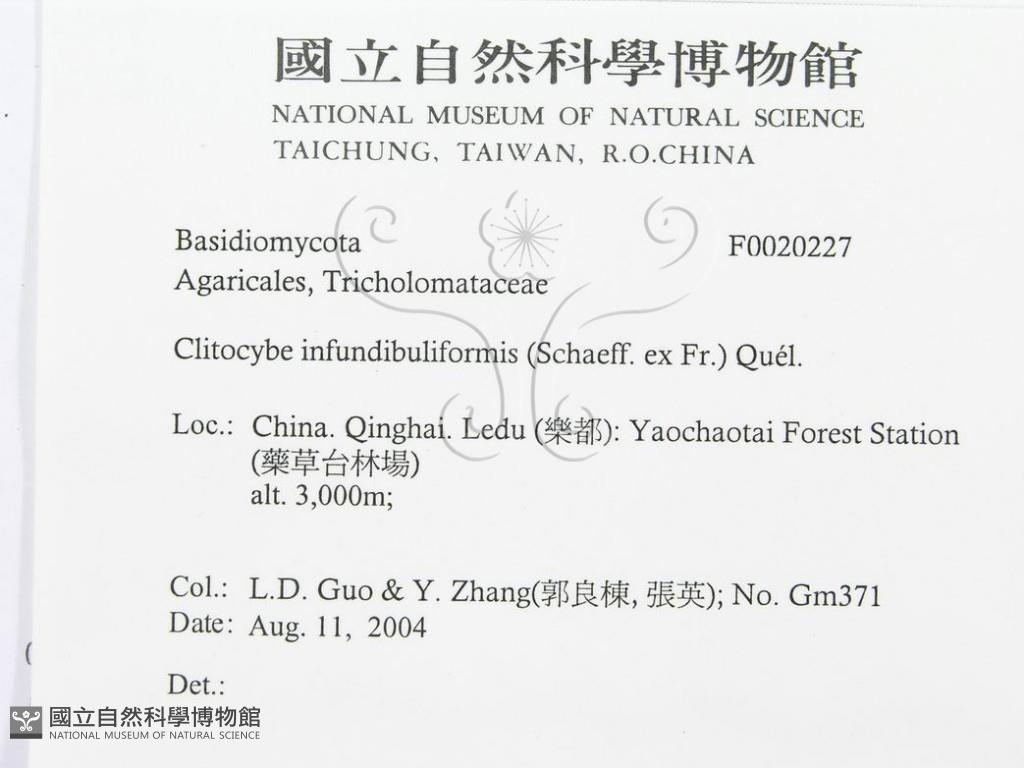 國立自然科學博物館
NATIONAL MUSEUM OF NATURAL SCIENCE
TAICHUNG, TAIWAN, R.O.CHINA

Basidiomycota
Agaricales, Tricholomataceae

F0020227

Clitocybe infundibuliformis (Schaeff. ex Fr.) Quél.

Loc.: China. Qinghai. Ledu (樂都): Yaochaotai Forest Station (藥草台林場)
alt. 3,000m;

Col.: L.D. Guo & Y. Zhang(郭良棟, 張英); No. Gm371
Date: Aug. 11, 2004

Det.:

國立自然科學博物館
NATIONAL MUSEUM OF NATURAL SCIENCE